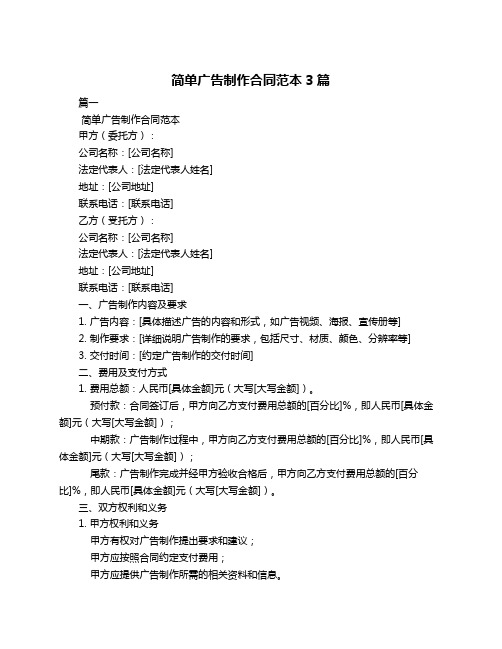 简单广告制作合同范本 3 篇

篇一

简单广告制作合同范本

甲方（委托方）：

公司名称：[公司名称]

法定代表人：[法定代表人姓名]

地址：[公司地址]

联系电话：[联系电话]

乙方（受托方）：

公司名称：[公司名称]

法定代表人：[法定代表人姓名]

地址：[公司地址]

联系电话：[联系电话]

一、广告制作内容及要求

1. 广告内容：[具体描述广告的内容和形式，如广告视频、海报、宣传册等]

2. 制作要求：[详细说明广告制作的要求，包括尺寸、材质、颜色、分辨率等]

3. 交付时间：[约定广告制作的交付时间]

二、费用及支付方式

1. 费用总额：人民币[具体金额]元（大写[大写金额]）。

预付款：合同签订后，甲方向乙方支付费用总额的[百分比]%，即人民币[具体金额]元（大写[大写金额]）；

中期款：广告制作过程中，甲方向乙方支付费用总额的[百分比]%，即人民币[具体金额]元（大写[大写金额]）；

尾款：广告制作完成并经甲方验收合格后，甲方向乙方支付费用总额的[百分比]%，即人民币[具体金额]元（大写[大写金额]）。

三、双方权利和义务

1. 甲方权利和义务

甲方有权对广告制作提出要求和建议；

甲方应按照合同约定支付费用；

甲方应提供广告制作所需的相关资料和信息。